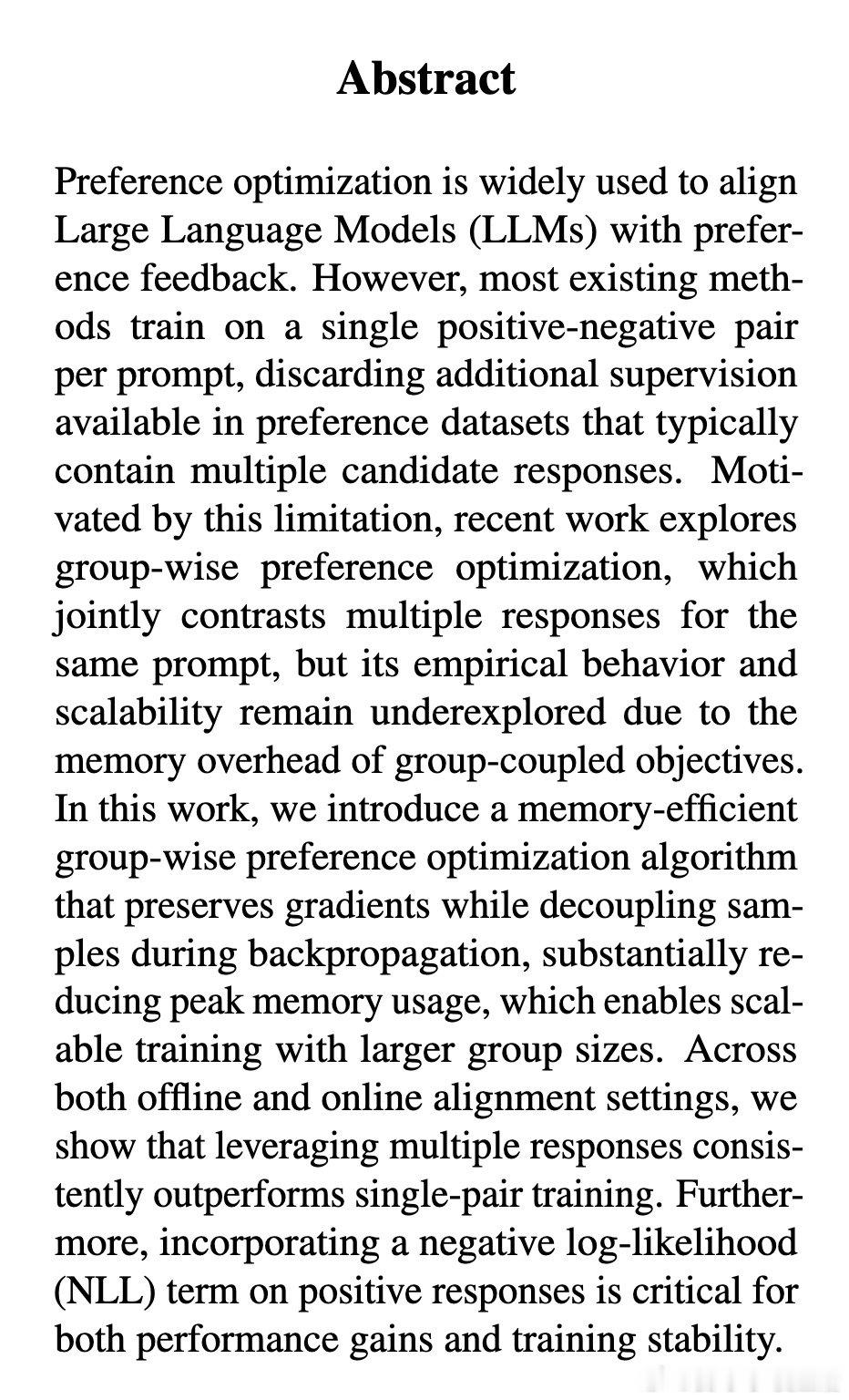 Abstract

Preference optimization is widely used to align Large Language Models (LLMs) with preference feedback. However, most existing methods train on a single positive-negative pair per prompt, discarding additional supervision available in preference datasets that typically contain multiple candidate responses. Motivated by this limitation, recent work explores group-wise preference optimization, which jointly contrasts multiple responses for the same prompt, but its empirical behavior and scalability remain underexplored due to the memory overhead of group-coupled objectives. In this work, we introduce a memory-efficient group-wise preference optimization algorithm that preserves gradients while decoupling samples during backpropagation, substantially reducing peak memory usage, which enables scalable training with larger group sizes. Across both offline and online alignment settings, we show that leveraging multiple responses consistently outperforms single-pair training. Furthermore, incorporating a negative log-likelihood (NLL) term on positive responses is critical for both performance gains and training stability.